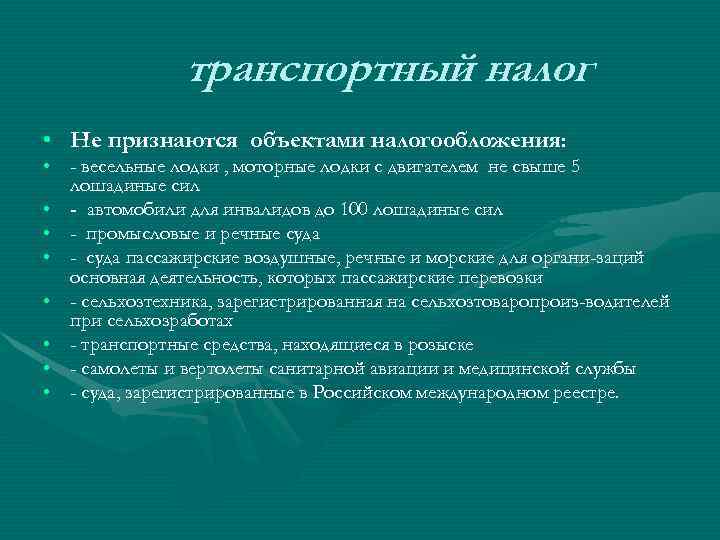 транспортный налог

• Не признаются объектами налогообложения:
• - весельные лодки , моторные лодки с двигателем не свыше 5 лошадиные сил
• - автомобили для инвалидов до 100 лошадиные сил
• - промысловые и речные суда
• - суда пассажирские воздушные, речные и морские для органи-заций основная деятельность, которых пассажирские перевозки
• - сельхозтехника, зарегистрированная на сельхозтоваропроиз-водителей при сельхозработах
• - транспортные средства, находящиеся в розыске
• - самолеты и вертолеты санитарной авиации и медицинской службы
• - суда, зарегистрированные в Российском международном реестре.